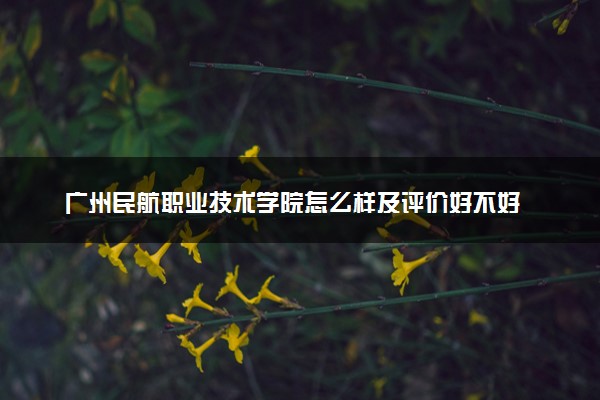 广州民航职业技术学院怎么样及评价好不好